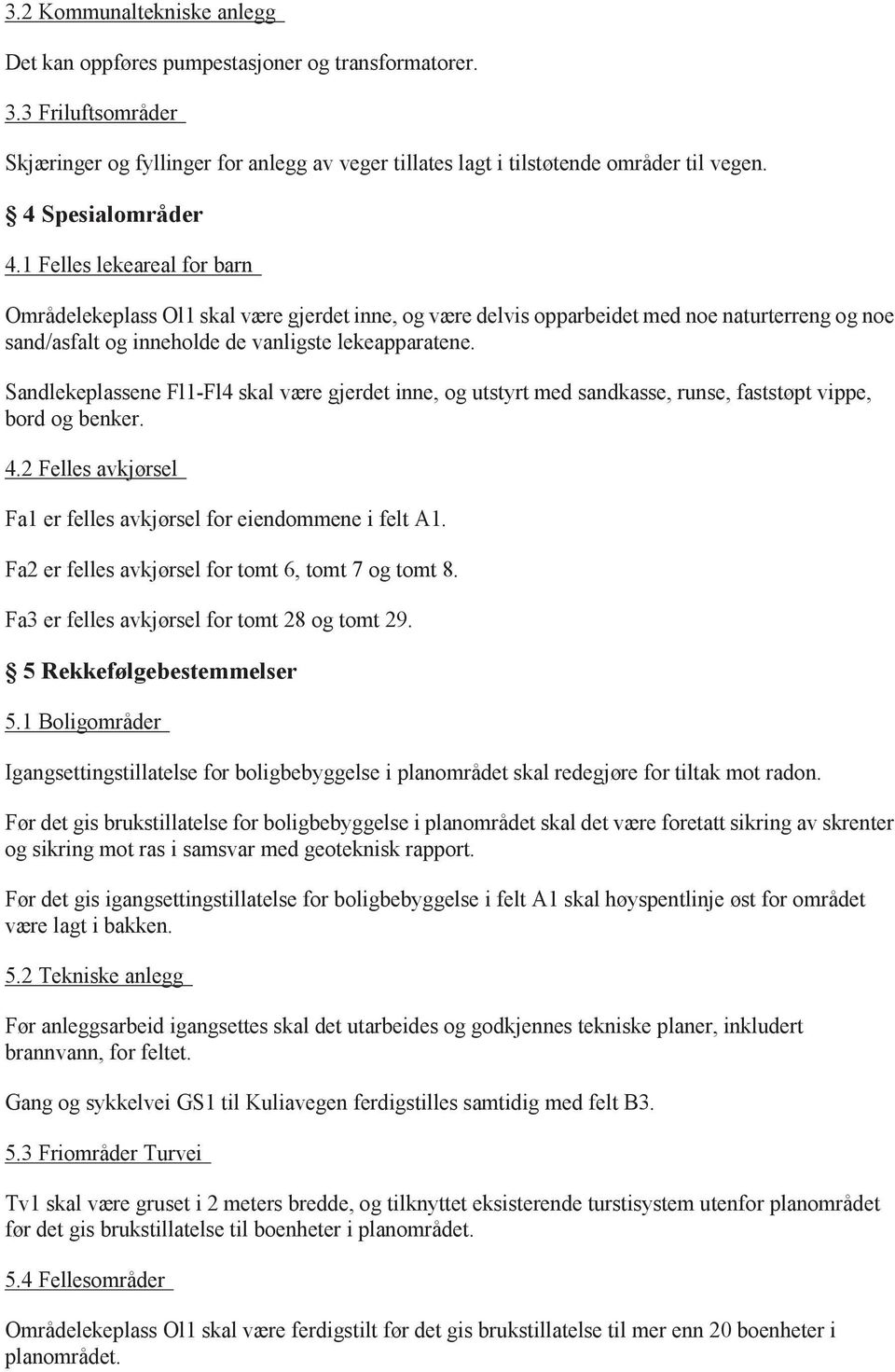 3.2 Kommunaltekniske anlegg

Det kan oppføres pumpestasjoner og transformatorer.

3.3 Friluftsområder

Skjæringer og fyllinger for anlegg av veger tillates lagt i tilstøtende områder til vegen.

§ 4 Spesialområder

4.1 Felles lekeareal for barn

Områdelekeplass Ol1 skal være gjerdet inne, og være delvis opparbeidet med noe naturterreng og noe sand/asfalt og inneholde de vanligste lekeapparatene.

Sandlekeplassene Fl1-Fl4 skal være gjerdet inne, og utstyrt med sandkasse, runse, faststøpt vippe, bord og benker.

4.2 Felles avkjørsel

Fa1 er felles avkjørsel for eiendommene i felt A1.

Fa2 er felles avkjørsel for tomt 6, tomt 7 og tomt 8.

Fa3 er felles avkjørsel for tomt 28 og tomt 29.

§ 5 Rekkefølgebestemmelser

5.1 Boligområder

Igangsettingstillatelse for boligbebyggelse i planområdet skal redegjøre for tiltak mot radon.

Før det gis brukstillatelse for boligbebyggelse i planområdet skal det være foretatt sikring av skrenter og sikring mot ras i samsvar med geoteknisk rapport.

Før det gis igangsettingstillatelse for boligbebyggelse i felt A1 skal høyspentlinje øst for området være lagt i bakken.

5.2 Tekniske anlegg

Før anleggsarbeid igangsettes skal det utarbeides og godkjennes tekniske planer, inkludert brannvann, for feltet.

Gang og sykkelvei GS1 til Kuliavegen ferdigstilles samtidig med felt B3.

5.3 Friområder Turvei

Tv1 skal være gruset i 2 meters bredde, og tilknyttet eksisterende turstisystem utenfor planområdet før det gis brukstillatelse til boenheter i planområdet.

5.4 Fellesområder

Områdelekeplass Ol1 skal være ferdigstilt før det gis brukstillatelse til mer enn 20 boenheter i planområdet.